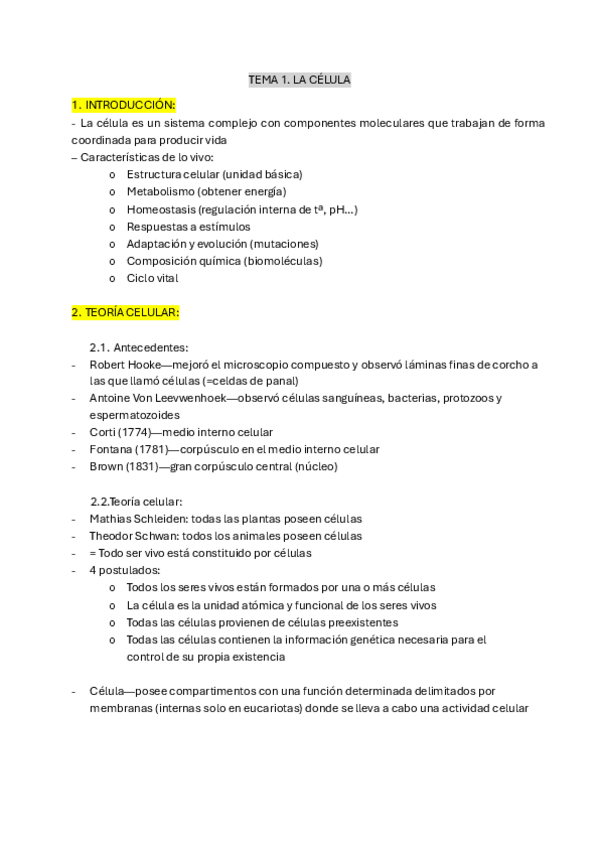 TEMA 1. LA CÉLULA

1. INTRODUCCIÓN:
- La célula es un sistema complejo con componentes moleculares que trabajan de forma coordinada para producir vida
– Características de lo vivo:
o Estructura celular (unidad básica)
o Metabolismo (obtener energía)
o Homeostasis (regulación interna de tª, pH…)
o Respuestas a estímulos
o Adaptación y evolución (mutaciones)
o Composición química (biomoléculas)
o Ciclo vital

2. TEORÍA CELULAR:

2.1. Antecedentes:
- Robert Hooke—mejoró el microscopio compuesto y observó láminas finas de corcho a las que llamó células (=celdas de panal)
- Antoine Von Leevwenhoek—observó células sanguíneas, bacterias, protozoos y espermatozoides
- Corti (1774)—medio interno celular
- Fontana (1781)—corpúsculo en el medio interno celular
- Brown (1831)—gran corpúsculo central (núcleo)

2.2.Teoría celular:
- Mathias Schleiden: todas las plantas poseen células
- Theodor Schwan: todos los animales poseen células
- = Todo ser vivo está constituido por células
- 4 postulados:
o Todos los seres vivos están formados por una o más células
o La célula es la unidad atómica y funcional de los seres vivos
o Todas las células provienen de células preexistentes
o Todas las células contienen la información genética necesaria para el control de su propia existencia

- Célula—posee compartimentos con una función determinada delimitados por membranas (internas solo en eucariotas) donde se lleva a cabo una actividad celular